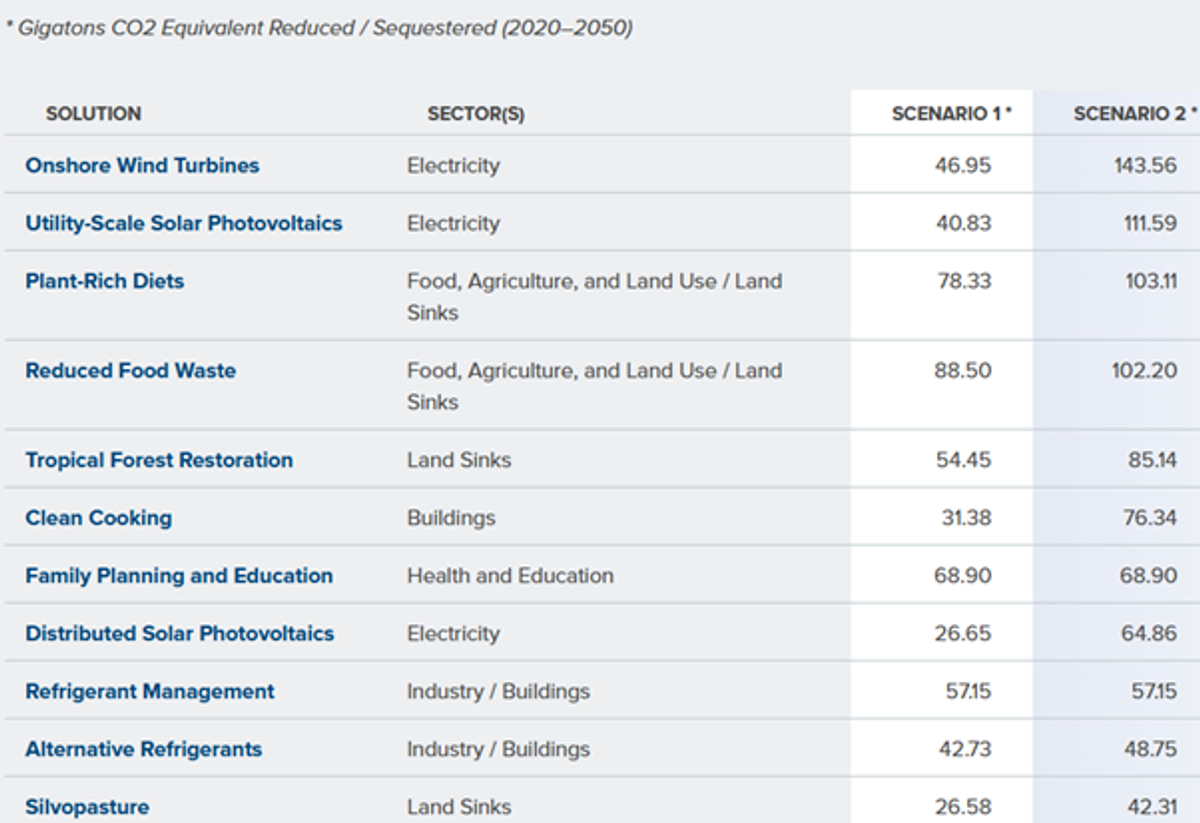 * Gigatons CO2 Equivalent Reduced / Sequestered (2020–2050)

| SOLUTION | SECTOR(S) | SCENARIO 1 * | SCENARIO 2 * |
|---|---|---|---|
| Onshore Wind Turbines | Electricity | 46.95 | 143.56 |
| Utility-Scale Solar Photovoltaics | Electricity | 40.83 | 111.59 |
| Plant-Rich Diets | Food, Agriculture, and Land Use / Land Sinks | 78.33 | 103.11 |
| Reduced Food Waste | Food, Agriculture, and Land Use / Land Sinks | 88.50 | 102.20 |
| Tropical Forest Restoration | Land Sinks | 54.45 | 85.14 |
| Clean Cooking | Buildings | 31.38 | 76.34 |
| Family Planning and Education | Health and Education | 68.90 | 68.90 |
| Distributed Solar Photovoltaics | Electricity | 26.65 | 64.86 |
| Refrigerant Management | Industry / Buildings | 57.15 | 57.15 |
| Alternative Refrigerants | Industry / Buildings | 42.73 | 48.75 |
| Silvopasture | Land Sinks | 26.58 | 42.31 |